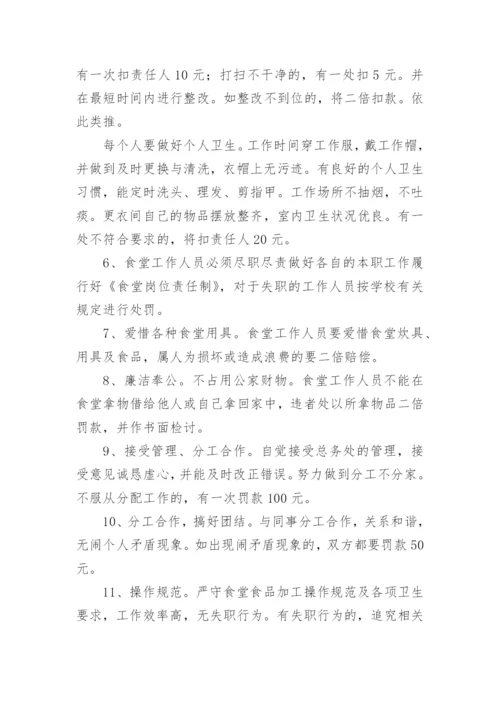 有一次扣责任人 10 元；打扫不干净的，有一处扣 5 元。并在最短时间内进行整改。如整改不到位的，将二倍扣款。依此类推。

每个人要做好个人卫生。工作时间穿工作服，戴工作帽，并做到及时更换与清洗，衣帽上无污迹。有良好的个人卫生习惯，能定时洗头、理发、剪指甲。工作场所不抽烟，不吐痰。更衣间自己的物品摆放整齐，室内卫生状况优良。有一处不符合要求的，将扣责任人 20 元。

6、食堂工作人员必须尽职尽责做好各自的本职工作履行好《食堂岗位责任制》，对于失职的工作人员按学校有关规定进行处罚。

7、爱惜各种食堂用具。食堂工作人员要爱惜食堂炊具、用具及食品，属人为损坏或造成浪费的要二倍赔偿。

8、廉洁奉公。不占用公家财物。食堂工作人员不能在食堂拿物借给他人或自己拿回家中，违者处以所拿物品二倍罚款，并作书面检讨。

9、接受管理、分工合作。自觉接受总务处的管理，接受意见诚恳虚心，并能及时改正错误。努力做到分工不分家。不服从分配工作的，有一次罚款 100 元。

10、分工合作，搞好团结。与同事分工合作，关系和谐，无闹个人矛盾现象。如出现闹矛盾现象的，双方都要罚款 50 元。

11、操作规范。严守食堂食品加工操作规范及各项卫生要求，工作效率高，无失职行为。有失职行为的，追究相关